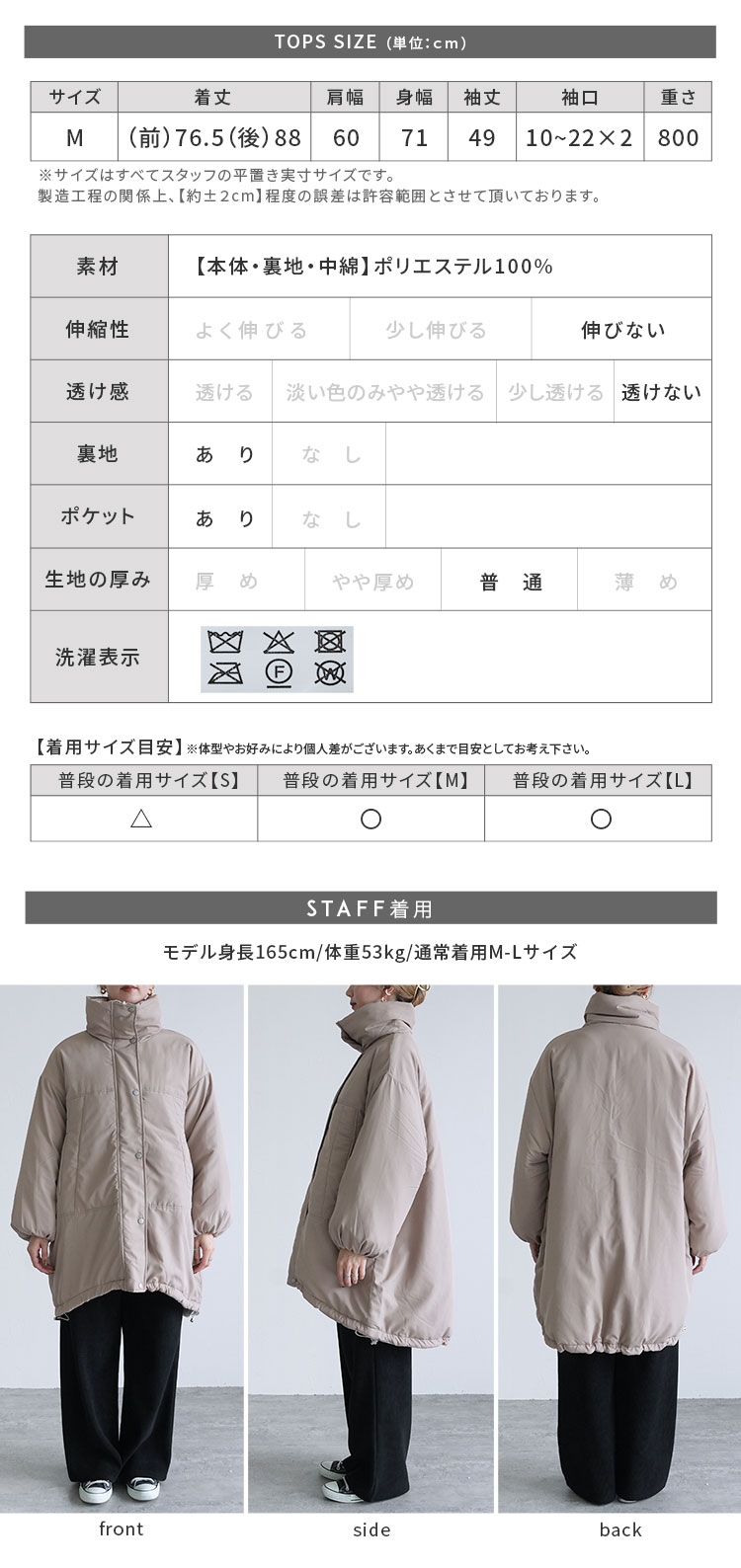 TOPS SIZE (単位:cm)

| サイズ | 着丈 | 肩幅 | 身幅 | 袖丈 | 袖口 | 重さ |
|---|---|---|---|---|---|---|
| M | (前)76.5(後)88 | 60 | 71 | 49 | 10~22×2 | 800 |

※サイズはすべてスタッフの平置き実寸サイズです。
製造工程の関係上、【約±2cm】程度の誤差は許容範囲とさせて頂いております。

素材
【本体・裏地・中綿】ポリエステル100%

伸縮性
よく伸びる 少し伸びる 伸びない

透け感
透ける 淡い色のみやや透ける 少し透ける 透けない

裏地
あり なし

ポケット
あり なし

生地の厚み
厚め やや厚め 普通 薄め

洗濯表示

【着用サイズ目安】※体型やお好みにより個人差がございます。あくまで目安としてお考え下さい。

| 普段の着用サイズ【S】 | 普段の着用サイズ【M】 | 普段の着用サイズ【L】 |
|---|---|---|
| △ | ○ | ○ |

STAFF着用

モデル身長165cm/体重53kg/通常着用M-Lサイズ

front side back